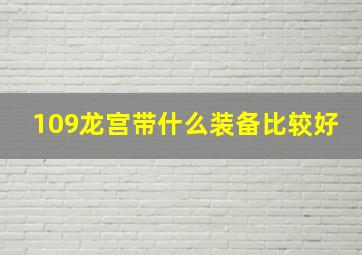 109龙宫带什么装备比较好